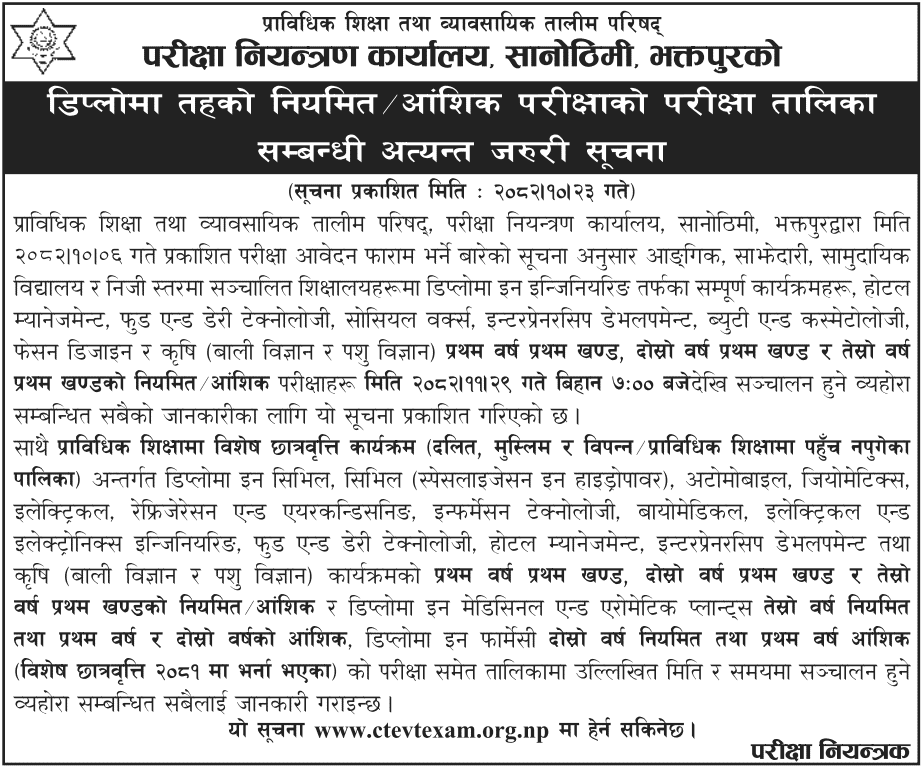 प्राविधिक शिक्षा तथा व्यावसायिक तालीम परिषद्
परीक्षा नियन्त्रण कार्यालय, सानोठिमी, भक्तपुरको

डिप्लोमा तहको नियमित/आंशिक परीक्षाको परीक्षा तालिका सम्बन्धी अत्यन्त जरुरी सूचना

(सूचना प्रकाशित मिति : २०८२।१०।२३ गते)

प्राविधिक शिक्षा तथा व्यावसायिक तालीम परिषद्, परीक्षा नियन्त्रण कार्यालय, सानोठिमी, भक्तपुरद्वारा मिति २०८२।१०।०६ गते प्रकाशित परीक्षा आवेदन फाराम भर्ने बारेको सूचना अनुसार आङ्गिक, साझेदारी, सामुदायिक विद्यालय र निजी स्तरमा सञ्चालित शिक्षालयहरूमा डिप्लोमा इन इन्जिनियरिङ तर्फका सम्पूर्ण कार्यक्रमहरू, होटल म्यानेजमेन्ट, फुड एन्ड डेरी टेक्नोलोजी, सोसियल वर्क्स, इन्टरप्रेनरसिप डेभलपमेन्ट, ब्युटी एन्ड कस्मेटोलोजी, फेसन डिजाइन र कृषि (बाली विज्ञान र पशु विज्ञान) प्रथम वर्ष प्रथम खण्ड, दोस्रो वर्ष प्रथम खण्ड र तेस्रो वर्ष प्रथम खण्डको नियमित/आंशिक परीक्षाहरू मिति २०८२।११।२९ गते बिहान ७:०० बजेदेखि सञ्चालन हुने व्यहोरा सम्बन्धित सबैको जानकारीका लागि यो सूचना प्रकाशित गरिएको छ।

साथै प्राविधिक शिक्षामा विशेष छात्रवृत्ति कार्यक्रम (दलित, मुस्लिम र विपन्न/प्राविधिक शिक्षामा पहुँच नपुगेका पालिका) अन्तर्गत डिप्लोमा इन सिभिल, सिभिल (स्पेसलाइजेसन इन हाइड्रोपावर), अटोमोबाइल, जियोमेटिक्स, इलेक्ट्रिकल, रेफ्रिजेरेसन एन्ड एयरकन्डिसनिङ, इन्फर्मेसन टेक्नोलोजी, बायोमेडिकल, इलेक्ट्रिकल एन्ड इलेक्ट्रोनिक्स इन्जिनियरिङ, फुड एन्ड डेरी टेक्नोलोजी, होटल म्यानेजमेन्ट, इन्टरप्रेनरसिप डेभलपमेन्ट तथा कृषि (बाली विज्ञान र पशु विज्ञान) कार्यक्रमको प्रथम वर्ष प्रथम खण्ड, दोस्रो वर्ष प्रथम खण्ड र तेस्रो वर्ष प्रथम खण्डको नियमित/आंशिक र डिप्लोमा इन मेडिसिनल एन्ड एरोमेटिक प्लान्ट्स तेस्रो वर्ष नियमित तथा प्रथम वर्ष र दोस्रो वर्षको आंशिक, डिप्लोमा इन फार्मेसी दोस्रो वर्ष नियमित तथा प्रथम वर्ष आंशिक (विशेष छात्रवृत्ति २०८१ मा भर्ना भएका) को परीक्षा समेत तालिकामा उल्लिखित मिति र समयमा सञ्चालन हुने व्यहोरा सम्बन्धित सबैलाई जानकारी गराइन्छ।

यो सूचना www.ctevtexam.org.np मा हेर्न सकिनेछ।

परीक्षा नियन्त्रक